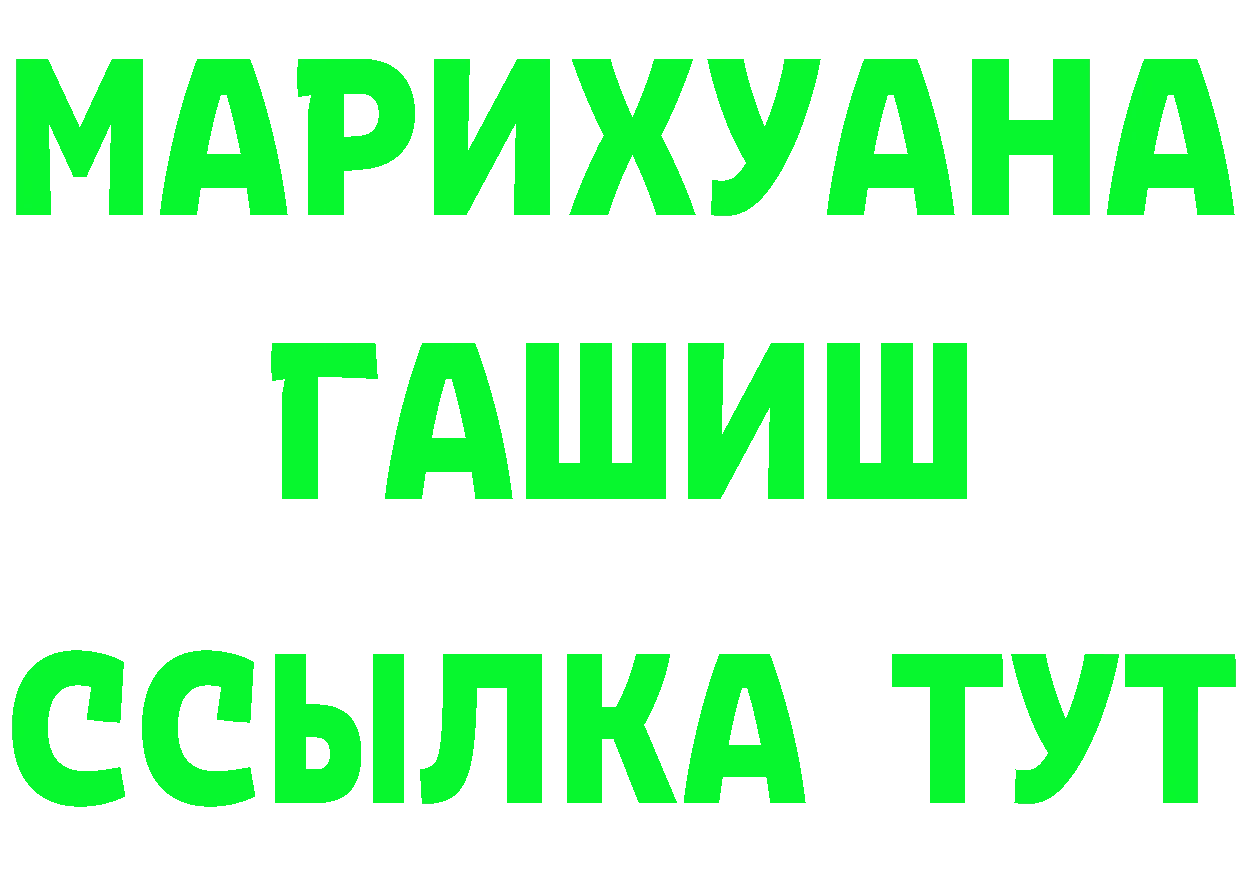 МАРИХУАНА
ГАШИШ
ССЫЛКА ТУТ